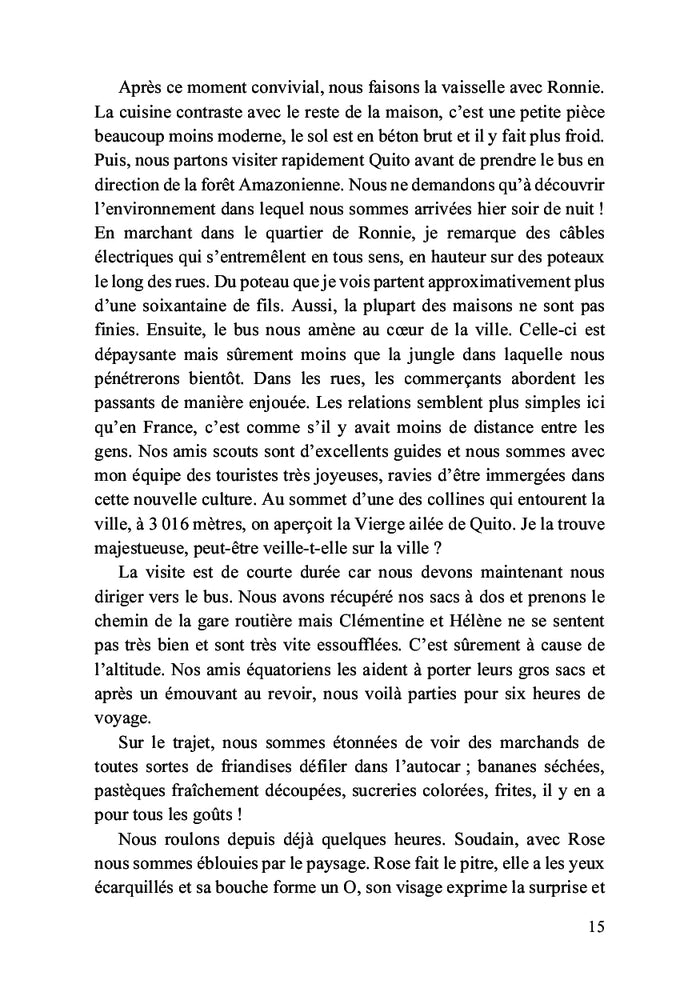 Après ce moment convivial, nous faisons la vaisselle avec Ronnie. La cuisine contraste avec le reste de la maison, c'est une petite pièce beaucoup moins moderne, le sol est en béton brut et il y fait plus froid. Puis, nous partons visiter rapidement Quito avant de prendre le bus en direction de la forêt Amazonienne. Nous ne demandons qu'à découvrir l'environnement dans lequel nous sommes arrivées hier soir de nuit ! En marchant dans le quartier de Ronnie, je remarque des câbles électriques qui s'entremêlent en tous sens, en hauteur sur des poteaux le long des rues. Du poteau que je vois partent approximativement plus d'une soixantaine de fils. Aussi, la plupart des maisons ne sont pas finies. Ensuite, le bus nous amène au cœur de la ville. Celle-ci est dépaysante mais sûrement moins que la jungle dans laquelle nous pénétrerons bientôt. Dans les rues, les commerçants abordent les passants de manière enjouée. Les relations semblent plus simples ici qu'en France, c'est comme s'il y avait moins de distance entre les gens. Nos amis scouts sont d'excellents guides et nous sommes avec mon équipe des touristes très joyeuses, ravies d'être immergées dans cette nouvelle culture. Au sommet d'une des collines qui entourent la ville, à 3 016 mètres, on aperçoit la Vierge ailée de Quito. Je la trouve majestueuse, peut-être veille-t-elle sur la ville ?

La visite est de courte durée car nous devons maintenant nous diriger vers le bus. Nous avons récupéré nos sacs à dos et prenons le chemin de la gare routière mais Clémentine et Hélène ne se sentent pas très bien et sont très vite essoufflées. C'est sûrement à cause de l'altitude. Nos amis équatoriens les aident à porter leurs gros sacs et après un émouvant au revoir, nous voilà parties pour six heures de voyage.

Sur le trajet, nous sommes étonnées de voir des marchands de toutes sortes de friandises défiler dans l'autocar ; bananes séchées, pastèques fraîchement découpées, sucreries colorées, frites, il y en a pour tous les goûts !

Nous roulons depuis déjà quelques heures. Soudain, avec Rose nous sommes éblouies par le paysage. Rose fait le pitre, elle a les yeux écarquillés et sa bouche forme un O, son visage exprime la surprise et

15